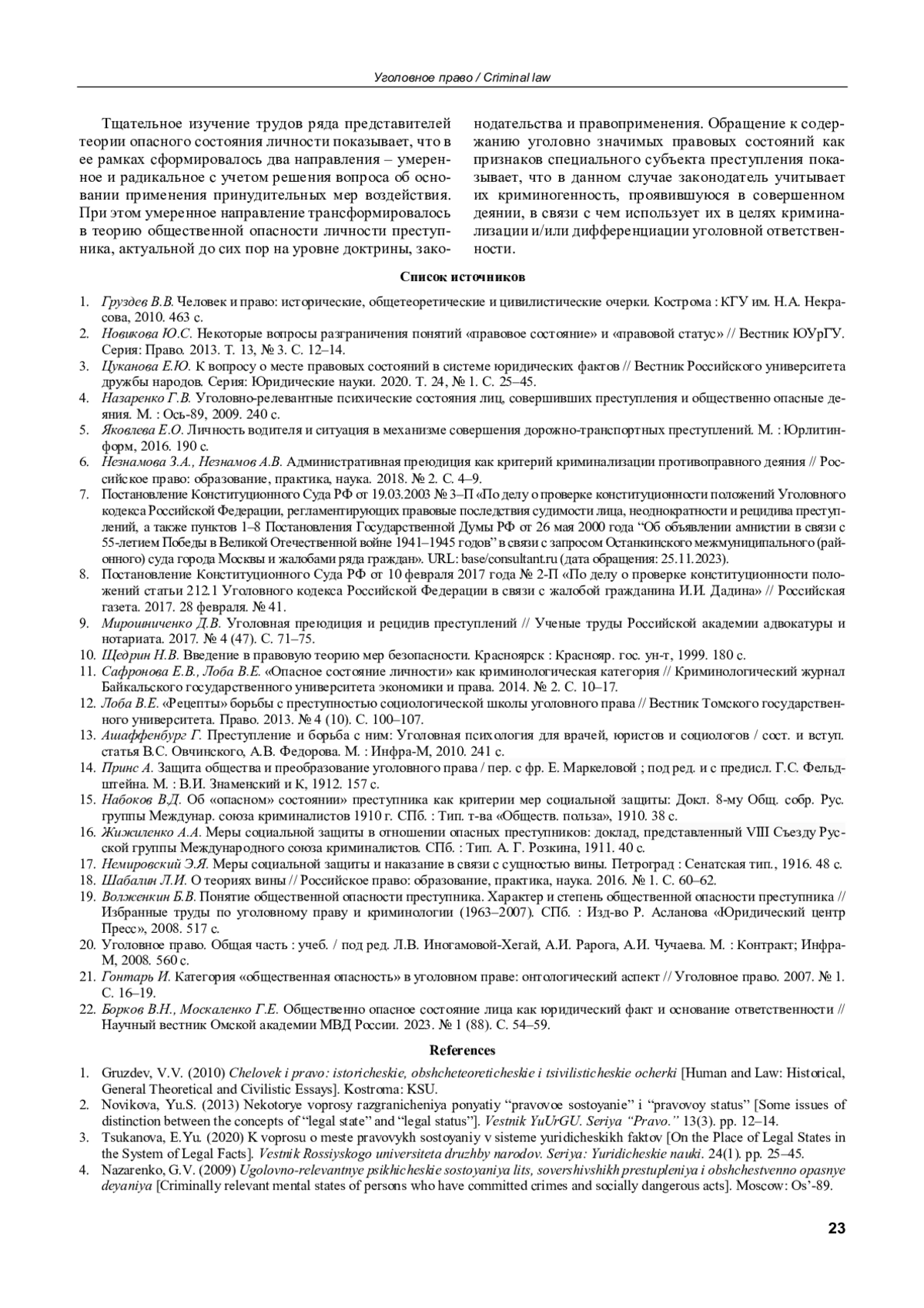 Уголовное право / Criminal law

Тщательное изучение трудов ряда представителей теории опасного состояния личности показывает, что в ее рамках сформировалось два направления – умеренное и радикальное с учетом решения вопроса об основании применения принудительных мер воздействия. При этом умеренное направление трансформировалось в теорию общественной опасности личности преступника, актуальной до сих пор на уровне доктрины, законодательства и правоприменения. Обращение к содержанию уголовно значимых правовых состояний как признаков специального субъекта преступления показывает, что в данном случае законодатель учитывает их криминогенность, проявившуюся в совершенном деянии, в связи с чем использует их в целях криминализации и/или дифференциации уголовной ответственности.

Список источников

1. Груздев В.В. Человек и право: исторические, общетеоретические и цивилистические очерки. Кострома : КГУ им. Н.А. Некрасова, 2010. 463 с.
2. Новикова Ю.С. Некоторые вопросы разграничения понятий «правовое состояние» и «правовой статус» // Вестник ЮУрГУ. Серия: Право. 2013. Т. 13, № 3. С. 12–14.
3. Цуканова Е.Ю. К вопросу о месте правовых состояний в системе юридических фактов // Вестник Российского университета дружбы народов. Серия: Юридические науки. 2020. Т. 24, № 1. С. 25–45.
4. Назаренко Г.В. Уголовно-релевантные психические состояния лиц, совершивших преступления и общественно опасные деяния. М. : Ось-89, 2009. 240 с.
5. Яковлева Е.О. Личность водителя и ситуация в механизме совершения дорожно-транспортных преступлений. М. : Юрлитинформ, 2016. 190 с.
6. Незнамова З.А., Незнамов А.В. Административная преюдиция как критерий криминализации противоправного деяния // Российское право: образование, практика, наука. 2018. № 2. С. 4–9.
7. Постановление Конституционного Суда РФ от 19.03.2003 № 3–П «По делу о проверке конституционности положений Уголовного кодекса Российской Федерации, регламентирующих правовые последствия судимости лица, неоднократности и рецидива преступлений, а также пунктов 1–8 Постановления Государственной Думы РФ от 26 мая 2000 года “Об объявлении амнистии в связи с 55-летием Победы в Великой Отечественной войне 1941–1945 годов” в связи с запросом Останкинского межмуниципального (районного) суда города Москвы и жалобами ряда граждан». URL: base/consultant.ru (дата обращения: 25.11.2023).
8. Постановление Конституционного Суда РФ от 10 февраля 2017 года № 2-П «По делу о проверке конституционности положений статьи 212.1 Уголовного кодекса Российской Федерации в связи с жалобой гражданина И.И. Дадина» // Российская газета. 2017. 28 февраля. № 41.
9. Мирошниченко Д.В. Уголовная преюдиция и рецидив преступлений // Ученые труды Российской академии адвокатуры и нотариата. 2017. № 4 (47). С. 71–75.
10. Щедрин Н.В. Введение в правовую теорию мер безопасности. Красноярск : Краснояр. гос. ун-т, 1999. 180 с.
11. Сафронова Е.В., Лоба В.Е. «Опасное состояние личности» как криминологическая категория // Криминологический журнал Байкальского государственного университета экономики и права. 2014. № 2. С. 10–17.
12. Лоба В.Е. «Рецепты» борьбы с преступностью социологической школы уголовного права // Вестник Томского государственного университета. Право. 2013. № 4 (10). С. 100–107.
13. Ашаффенбург Г. Преступление и борьба с ним: Уголовная психология для врачей, юристов и социологов / сост. и вступ. статья В.С. Овчинского, А.В. Федорова. М. : Инфра-М, 2010. 241 с.
14. Принс А. Защита общества и преобразование уголовного права / пер. с фр. Е. Маркеловой ; под ред. и с предисл. Г.С. Фельдштейна. М. : В.И. Знаменский и К, 1912. 157 с.
15. Набоков В.Д. Об «опасном» состоянии» преступника как критерии мер социальной защиты: Докл. 8-му Общ. собр. Рус. группы Междунар. союза криминалистов 1910 г. СПб. : Тип. т-ва «Обществ. польза», 1910. 38 с.
16. Жижиленко А.А. Меры социальной защиты в отношении опасных преступников: доклад, представленный VIII Съезду Русской группы Международного союза криминалистов. СПб. : Тип. А. Г. Розкина, 1911. 40 с.
17. Немировский Э.Я. Меры социальной защиты и наказание в связи с сущностью вины. Петроград : Сенатская тип., 1916. 48 с.
18. Шабалин Л.И. О теориях вины // Российское право: образование, практика, наука. 2016. № 1. С. 60–62.
19. Волженкин Б.В. Понятие общественной опасности преступника. Характер и степень общественной опасности преступника // Избранные труды по уголовному праву и криминологии (1963–2007). СПб. : Изд-во Р. Асланова «Юридический центр Пресс», 2008. 517 с.
20. Уголовное право. Общая часть : учеб. / под ред. Л.В. Иногамовой-Хегай, А.И. Рарога, А.И. Чучаева. М. : Контракт; Инфра-М, 2008. 560 с.
21. Гонтарь И. Категория «общественная опасность» в уголовном праве: онтологический аспект // Уголовное право. 2007. № 1. С. 16–19.
22. Борков В.Н., Москаленко Г.Е. Общественно опасное состояние лица как юридический факт и основание ответственности // Научный вестник Омской академии МВД России. 2023. № 1 (88). С. 54–59.

References

1. Gruzdev, V.V. (2010) Chelovek i pravo: istoricheskie, obshcheteoreticheskie i tsivilisticheskie ocherki [Human and Law: Historical, General Theoretical and Civilistic Essays]. Kostroma: KSU.
2. Novikova, Yu.S. (2013) Nekotorye voprosy razgranicheniya ponyatiy “pravovoe sostoyanie” i “pravovoy status” [Some issues of distinction between the concepts of “legal state” and “legal status”]. Vestnik YuUrGU. Seriya “Pravo.” 13(3). pp. 12–14.
3. Tsukanova, E.Yu. (2020) K voprosu o meste pravovykh sostoyaniy v sisteme yuridicheskikh faktov [On the Place of Legal States in the System of Legal Facts]. Vestnik Rossiyskogo universiteta druzhby narodov. Seriya: Yuridicheskie nauki. 24(1). pp. 25–45.
4. Nazarenko, G.V. (2009) Ugolovno-relevantnye psikhicheskie sostoyaniya lits, sovershivshikh prestupleniya i obshchestvenno opasnye deyaniya [Criminally relevant mental states of persons who have committed crimes and socially dangerous acts]. Moscow: Os’-89.

23